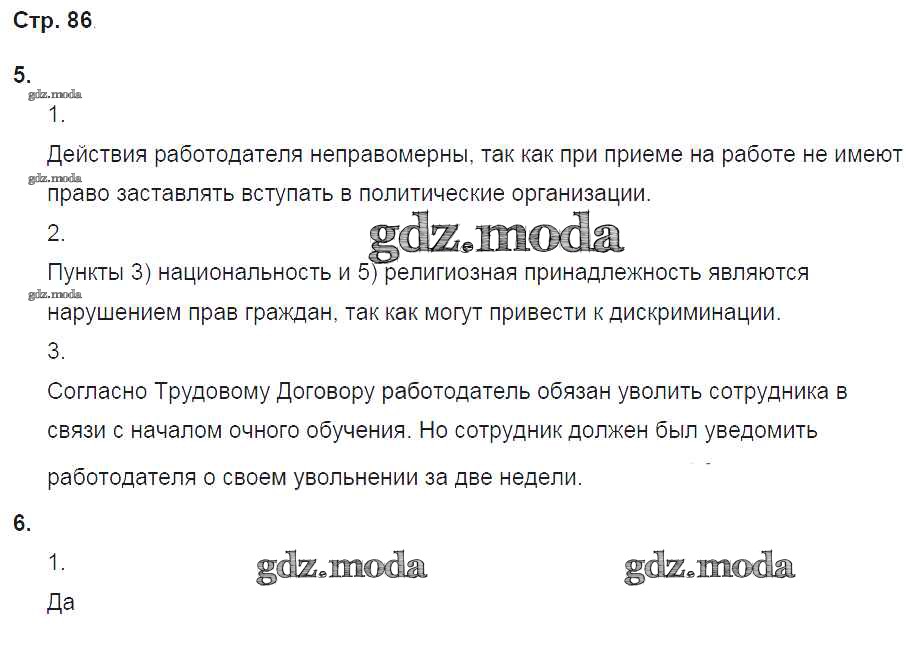 Стр. 86

5.

1.

Действия работодателя неправомерны, так как при приеме на работе не имеют право заставлять вступать в политические организации.

2.

Пункты 3) национальность и 5) религиозная принадлежность являются нарушением прав граждан, так как могут привести к дискриминации.

3.

Согласно Трудовому Договору работодатель обязан уволить сотрудника в связи с началом очного обучения. Но сотрудник должен был уведомить работодателя о своем увольнении за две недели.

6.

1.

Да

gdz.moda